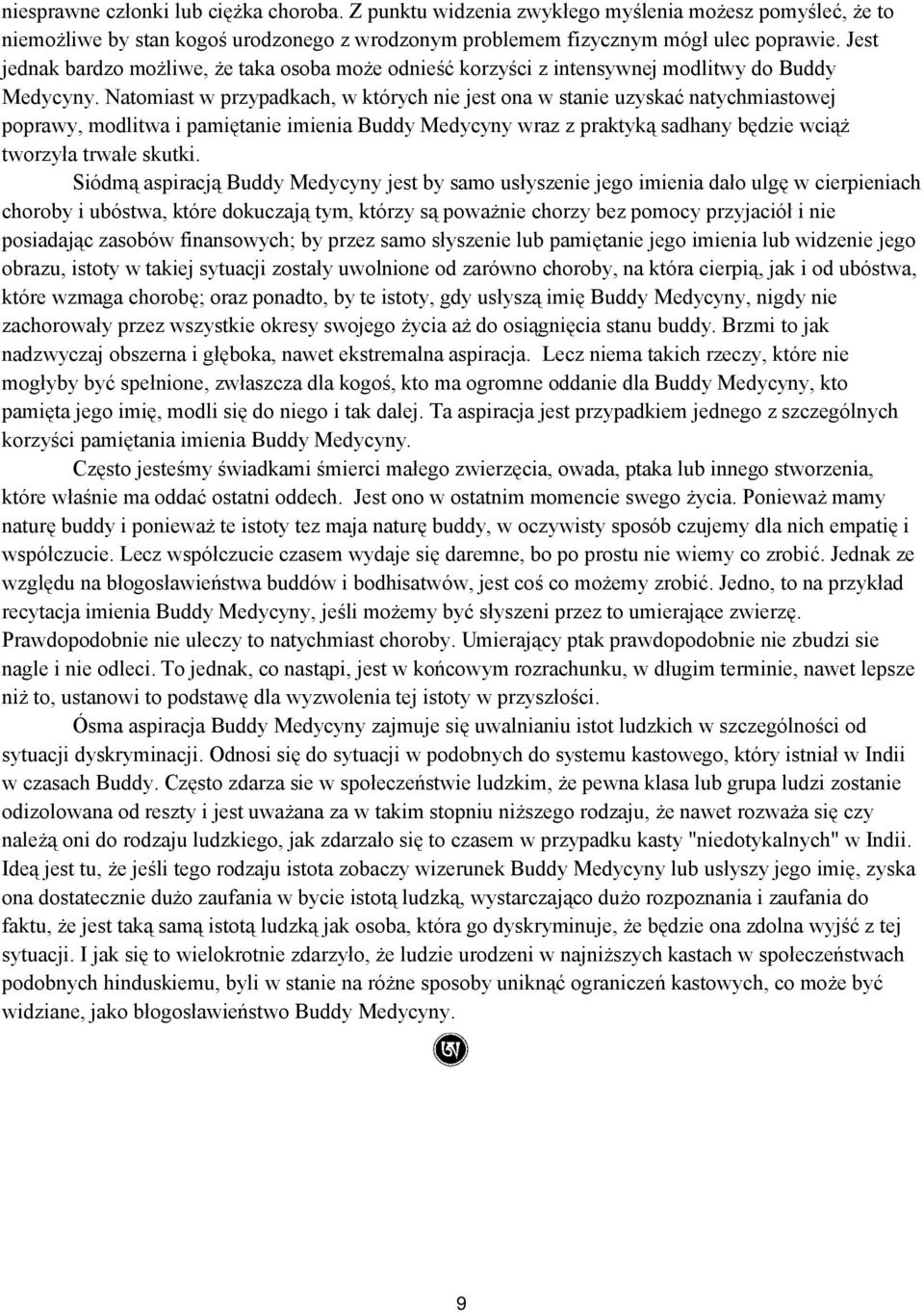 niesprawne członki lub ciężka choroba. Z punktu widzenia zwykłego myślenia możesz pomyśleć, że to niemożliwe by stan kogoś urodzonego z wrodzonym problemem fizycznym mógł ulec poprawie. Jest jednak bardzo możliwe, że taka osoba może odnieść korzyści z intensywnej modlitwy do Buddy Medycyny. Natomiast w przypadkach, w których nie jest ona w stanie uzyskać natychmiastowej poprawy, modlitwa i pamiętanie imienia Buddy Medycyny wraz z praktyką sadhany będzie wciąż tworzyła trwałe skutki.

Siódmą aspiracją Buddy Medycyny jest by samo usłyszenie jego imienia dało ulgę w cierpieniach choroby i ubóstwa, które dokuczają tym, którzy są poważnie chorzy bez pomocy przyjaciół i nie posiadając zasobów finansowych; by przez samo słyszenie lub pamiętanie jego imienia lub widzenie jego obrazu, istoty w takiej sytuacji zostały uwolnione od zarówno choroby, na która cierpią, jak i od ubóstwa, które wzmaga chorobę; oraz ponadto, by te istoty, gdy usłyszą imię Buddy Medycyny, nigdy nie zachorowały przez wszystkie okresy swojego życia aż do osiągnięcia stanu buddy. Brzmi to jak nadzwyczaj obszerna i głęboka, nawet ekstremalna aspiracja. Lecz niema takich rzeczy, które nie mogłyby być spełnione, zwłaszcza dla kogoś, kto ma ogromne oddanie dla Buddy Medycyny, kto pamięta jego imię, modli się do niego i tak dalej. Ta aspiracja jest przypadkiem jednego z szczególnych korzyści pamiętania imienia Buddy Medycyny.

Często jesteśmy świadkami śmierci małego zwierzęcia, owada, ptaka lub innego stworzenia, które właśnie ma oddać ostatni oddech. Jest ono w ostatnim momencie swego życia. Ponieważ mamy naturę buddy i ponieważ te istoty tez maja naturę buddy, w oczywisty sposób czujemy dla nich empatię i współczucie. Lecz współczucie czasem wydaje się daremne, bo po prostu nie wiemy co zrobić. Jednak ze względu na błogosławieństwa buddów i bodhisatwów, jest coś co możemy zrobić. Jedno, to na przykład recytacja imienia Buddy Medycyny, jeśli możemy być słyszeni przez to umierające zwierzę. Prawdopodobnie nie uleczy to natychmiast choroby. Umierający ptak prawdopodobnie nie zbudzi sie nagle i nie odleci. To jednak, co nastąpi, jest w końcowym rozrachunku, w długim terminie, nawet lepsze niż to, ustanowi to podstawę dla wyzwolenia tej istoty w przyszłości.

Ósma aspiracja Buddy Medycyny zajmuje się uwalnianiu istot ludzkich w szczególności od sytuacji dyskryminacji. Odnosi się do sytuacji w podobnych do systemu kastowego, który istniał w Indii w czasach Buddy. Często zdarza sie w społeczeństwie ludzkim, że pewna klasa lub grupa ludzi zostanie odizolowana od reszty i jest uważana za w takim stopniu niższego rodzaju, że nawet rozważa się czy należą oni do rodzaju ludzkiego, jak zdarzało się to czasem w przypadku kasty "niedotykalnych" w Indii. Ideą jest tu, że jeśli tego rodzaju istota zobaczy wizerunek Buddy Medycyny lub usłyszy jego imię, zyska ona dostatecznie dużo zaufania w bycie istotą ludzką, wystarczająco dużo rozpoznania i zaufania do faktu, że jest taką samą istotą ludzką jak osoba, która go dyskryminuje, że będzie ona zdolna wyjść z tej sytuacji. I jak się to wielokrotnie zdarzyło, że ludzie urodzeni w najniższych kastach w społeczeństwach podobnych hinduskiemu, byli w stanie na różne sposoby uniknąć ograniczeń kastowych, co może być widziane, jako błogosławieństwo Buddy Medycyny.

9